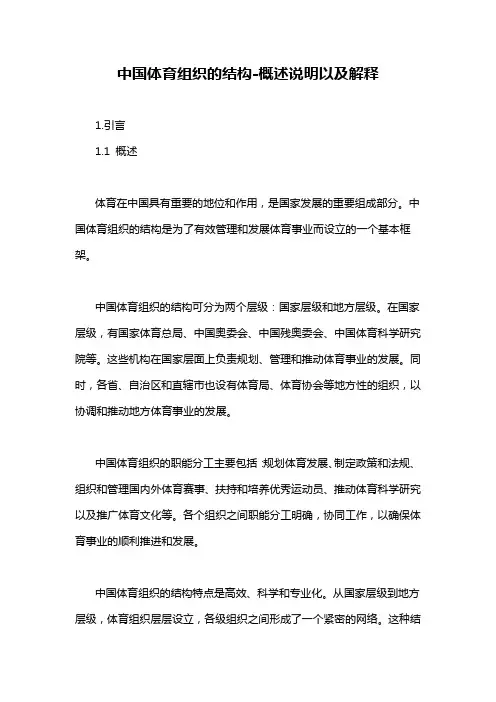 中国体育组织的结构-概述说明以及解释

1.引言

1.1 概述

体育在中国具有重要的地位和作用，是国家发展的重要组成部分。中国体育组织的结构是为了有效管理和发展体育事业而设立的一个基本框架。

中国体育组织的结构可分为两个层级：国家层级和地方层级。在国家层级，有国家体育总局、中国奥委会、中国残奥委会、中国体育科学研究院等。这些机构在国家层面上负责规划、管理和推动体育事业的发展。同时，各省、自治区和直辖市也设有体育局、体育协会等地方性的组织，以协调和推动地方体育事业的发展。

中国体育组织的职能分工主要包括：规划体育发展、制定政策和法规、组织和管理国内外体育赛事、扶持和培养优秀运动员、推动体育科学研究以及推广体育文化等。各个组织之间职能分工明确，协同工作，以确保体育事业的顺利推进和发展。

中国体育组织的结构特点是高效、科学和专业化。从国家层级到地方层级，体育组织层层设立，各级组织之间形成了一个紧密的网络。这种结